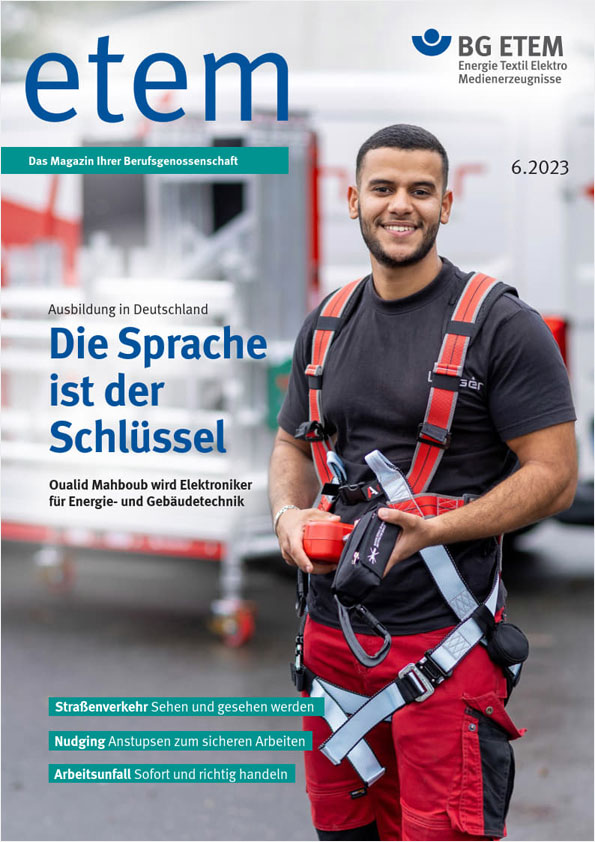 etem

BG ETEM
Energie Textil Elektro
Medienerzeugnisse

Das Magazin Ihrer Berufsgenossenschaft

6.2023

Ausbildung in Deutschland

Die Sprache ist der Schlüssel

Oualid Mahboub wird Elektroniker für Energie- und Gebäudetechnik

Straßenverkehr Sehen und gesehen werden

Nudging Anstupsen zum sicheren Arbeiten

Arbeitsunfall Sofort und richtig handeln